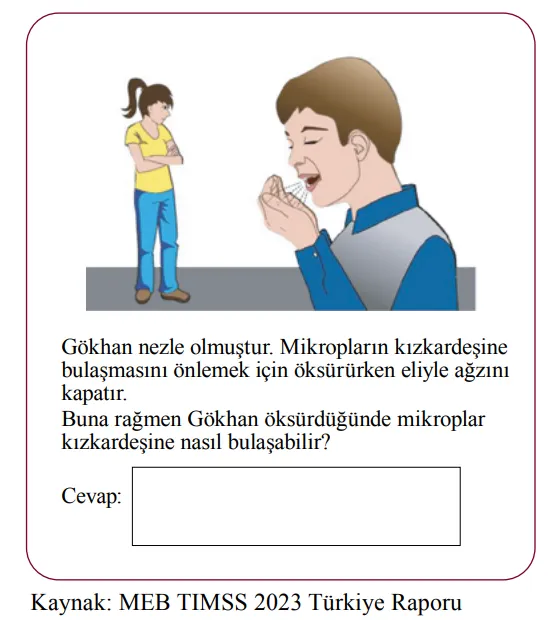 Gökhan nezle olmuştur. Mikropların kızkardeşine bulaşmasını önlemek için öksürürken eliyle ağzını kapatır.
Buna rağmen Gökhan öksürdüğünde mikroplar kızkardeşine nasıl bulaşabilir?

Cevap:

Kaynak: MEB TIMSS 2023 Türkiye Raporu